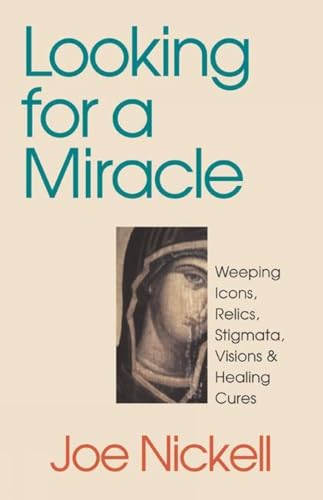 Looking for a Miracle

Weeping Icons, Relics, Stigmata, Visions & Healing Cures

Joe Nickell